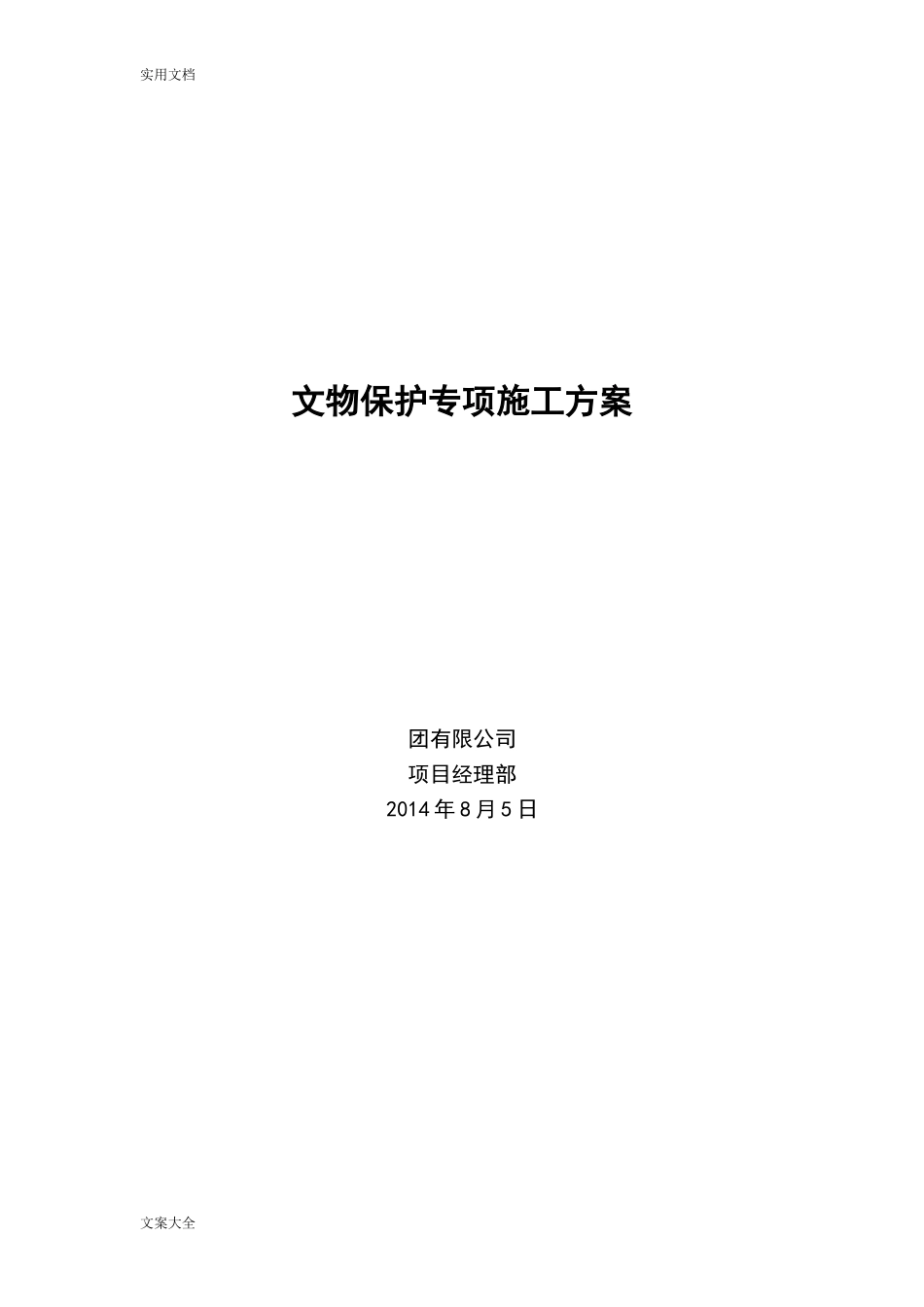 实用文档

文物保护专项施工方案

团有限公司
项目经理部
2014年8月5日

文案大全